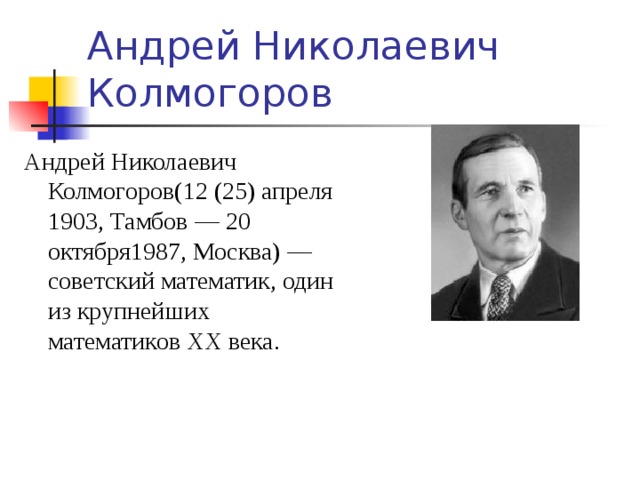 Андрей Николаевич Колмогоров

Андрей Николаевич Колмогоров(12 (25) апреля 1903, Тамбов — 20 октября1987, Москва) — советский математик, один из крупнейших математиков XX века.